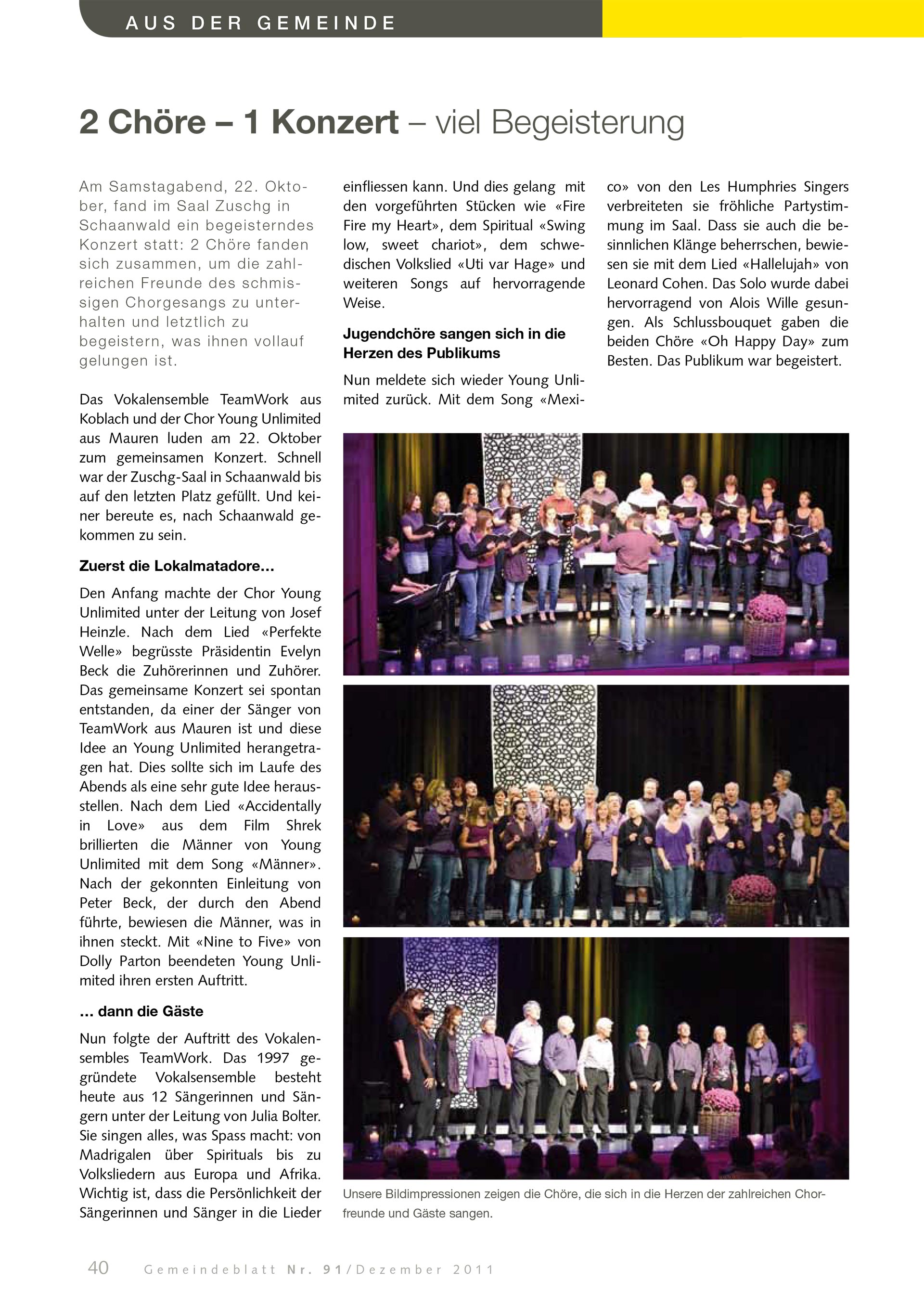 AUS DER GEMEINDE

2 Chöre – 1 Konzert – viel Begeisterung

Am Samstagabend, 22. Oktober, fand im Saal Zuschg in Schaanwald ein begeisterndes Konzert statt: 2 Chöre fanden sich zusammen, um die zahlreichen Freunde des schmissigen Chorgesangs zu unterhalten und letztlich zu begeistern, was ihnen vollauf gelungen ist.

Das Vokalensemble TeamWork aus Koblach und der Chor Young Unlimited aus Mauren luden am 22. Oktober zum gemeinsamen Konzert. Schnell war der Zuschg-Saal in Schaanwald bis auf den letzten Platz gefüllt. Und keiner bereute es, nach Schaanwald gekommen zu sein.

Zuerst die Lokalmatadore…

Den Anfang machte der Chor Young Unlimited unter der Leitung von Josef Heinzle. Nach dem Lied «Perfekte Welle» begrüsste Präsidentin Evelyn Beck die Zuhörerinnen und Zuhörer. Das gemeinsame Konzert sei spontan entstanden, da einer der Sänger von TeamWork aus Mauren ist und diese Idee an Young Unlimited herangetragen hat. Dies sollte sich im Laufe des Abends als eine sehr gute Idee herausstellen. Nach dem Lied «Accidentally in Love» aus dem Film Shrek brillierten die Männer von Young Unlimited mit dem Song «Männer». Nach der gekonnten Einleitung von Peter Beck, der durch den Abend führte, bewiesen die Männer, was in ihnen steckt. Mit «Nine to Five» von Dolly Parton beendeten Young Unlimited ihren ersten Auftritt.

… dann die Gäste

Nun folgte der Auftritt des Vokalensembles TeamWork. Das 1997 gegründete Vokalsensemble besteht heute aus 12 Sängerinnen und Sängern unter der Leitung von Julia Bolter. Sie singen alles, was Spass macht: von Madrigalen über Spirituals bis zu Volksliedern aus Europa und Afrika. Wichtig ist, dass die Persönlichkeit der Sängerinnen und Sänger in die Lieder einfliessen kann. Und dies gelang mit den vorgeführten Stücken wie «Fire Fire my Heart», dem Spiritual «Swing low, sweet chariot», dem schwedischen Volkslied «Uti var Hage» und weiteren Songs auf hervorragende Weise.

Jugendchöre sangen sich in die Herzen des Publikums

Nun meldete sich wieder Young Unlimited zurück. Mit dem Song «Mexico» von den Les Humphries Singers verbreiteten sie fröhliche Partystimmung im Saal. Dass sie auch die besinnlichen Klänge beherrschen, bewiesen sie mit dem Lied «Hallelujah» von Leonard Cohen. Das Solo wurde dabei hervorragend von Alois Wille gesungen. Als Schlussbouquet gaben die beiden Chöre «Oh Happy Day» zum Besten. Das Publikum war begeistert.

Unsere Bildimpressionen zeigen die Chöre, die sich in die Herzen der zahlreichen Chorfreunde und Gäste sangen.

40 Gemeindeblatt Nr. 91/Dezember 2011